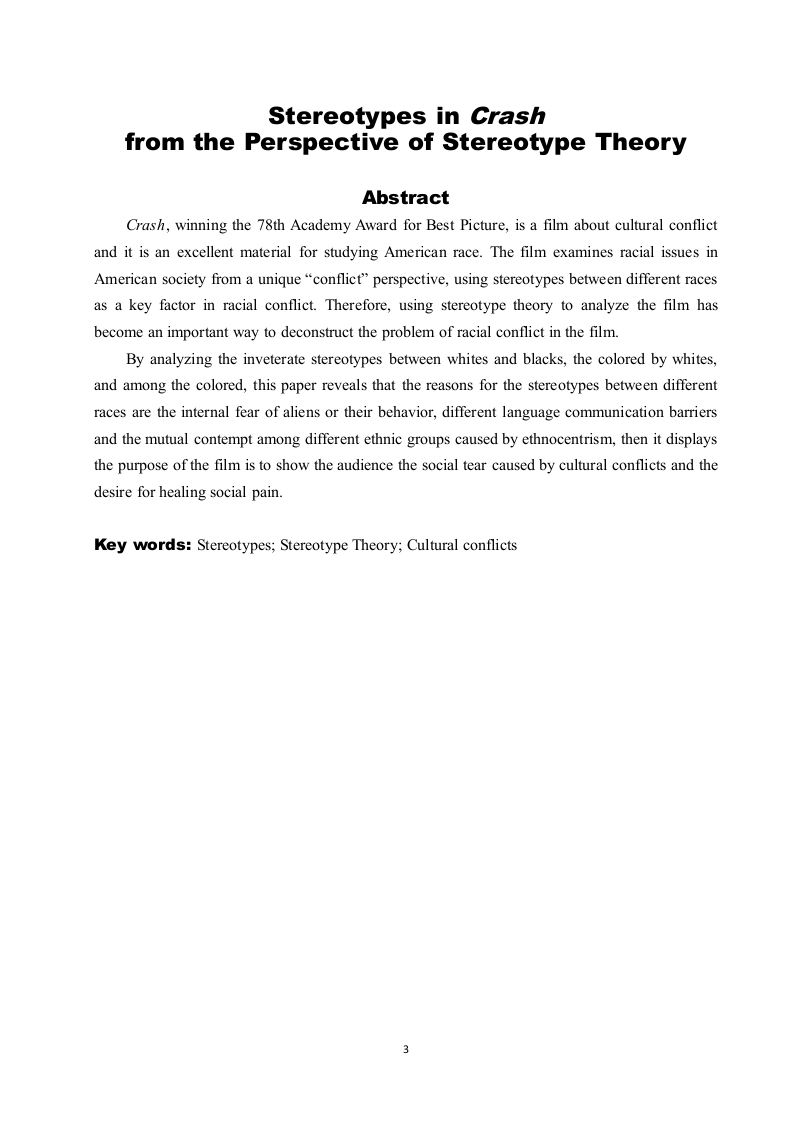 Stereotypes in Crash
from the Perspective of Stereotype Theory

Abstract

Crash, winning the 78th Academy Award for Best Picture, is a film about cultural conflict and it is an excellent material for studying American race. The film examines racial issues in American society from a unique “conflict” perspective, using stereotypes between different races as a key factor in racial conflict. Therefore, using stereotype theory to analyze the film has become an important way to deconstruct the problem of racial conflict in the film.

By analyzing the inveterate stereotypes between whites and blacks, the colored by whites, and among the colored, this paper reveals that the reasons for the stereotypes between different races are the internal fear of aliens or their behavior, different language communication barriers and the mutual contempt among different ethnic groups caused by ethnocentrism, then it displays the purpose of the film is to show the audience the social tear caused by cultural conflicts and the desire for healing social pain.

Key words: Stereotypes; Stereotype Theory; Cultural conflicts

3